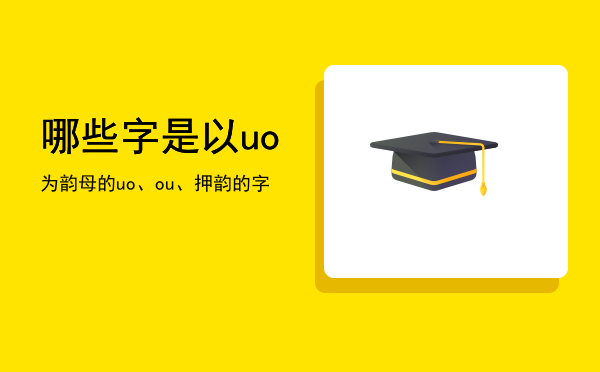 哪些字是以uo

为韵母的uo、ou、押韵的字